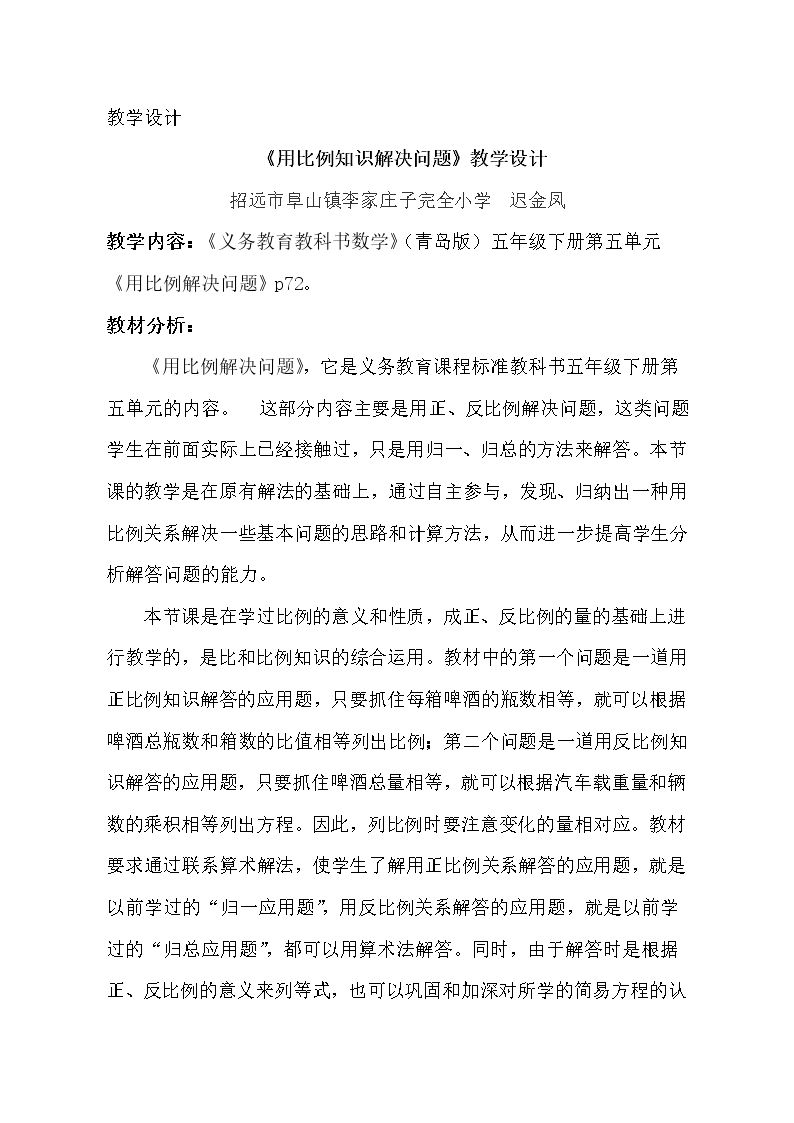 教学设计

《用比例知识解决问题》教学设计

招远市阜山镇李家庄子完全小学 迟金凤

教学内容：《义务教育教科书数学》（青岛版）五年级下册第五单元《用比例解决问题》p72。

教材分析：

《用比例解决问题》，它是义务教育课程标准教科书五年级下册第五单元的内容。 这部分内容主要是用正、反比例解决问题，这类问题学生在前面实际上已经接触过，只是用归一、归总的方法来解答。本节课的教学是在原有解法的基础上，通过自主参与，发现、归纳出一种用比例关系解决一些基本问题的思路和计算方法，从而进一步提高学生分析解答问题的能力。

本节课是在学过比例的意义和性质，成正、反比例的量的基础上进行教学的，是比和比例知识的综合运用。教材中的第一个问题是一道用正比例知识解答的应用题，只要抓住每箱啤酒的瓶数相等，就可以根据啤酒总瓶数和箱数的比值相等列出比例；第二个问题是一道用反比例知识解答的应用题，只要抓住啤酒总量相等，就可以根据汽车载重量和辆数的乘积相等列出方程。因此，列比例时要注意变化的量相对应。教材要求通过联系算术解法，使学生了解用正比例关系解答的应用题，就是以前学过的“归一应用题”，用反比例关系解答的应用题，就是以前学过的“归总应用题”，都可以用算术法解答。同时，由于解答时是根据正、反比例的意义来列等式，也可以巩固和加深对所学的简易方程的认